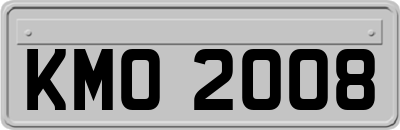 KMO 2008